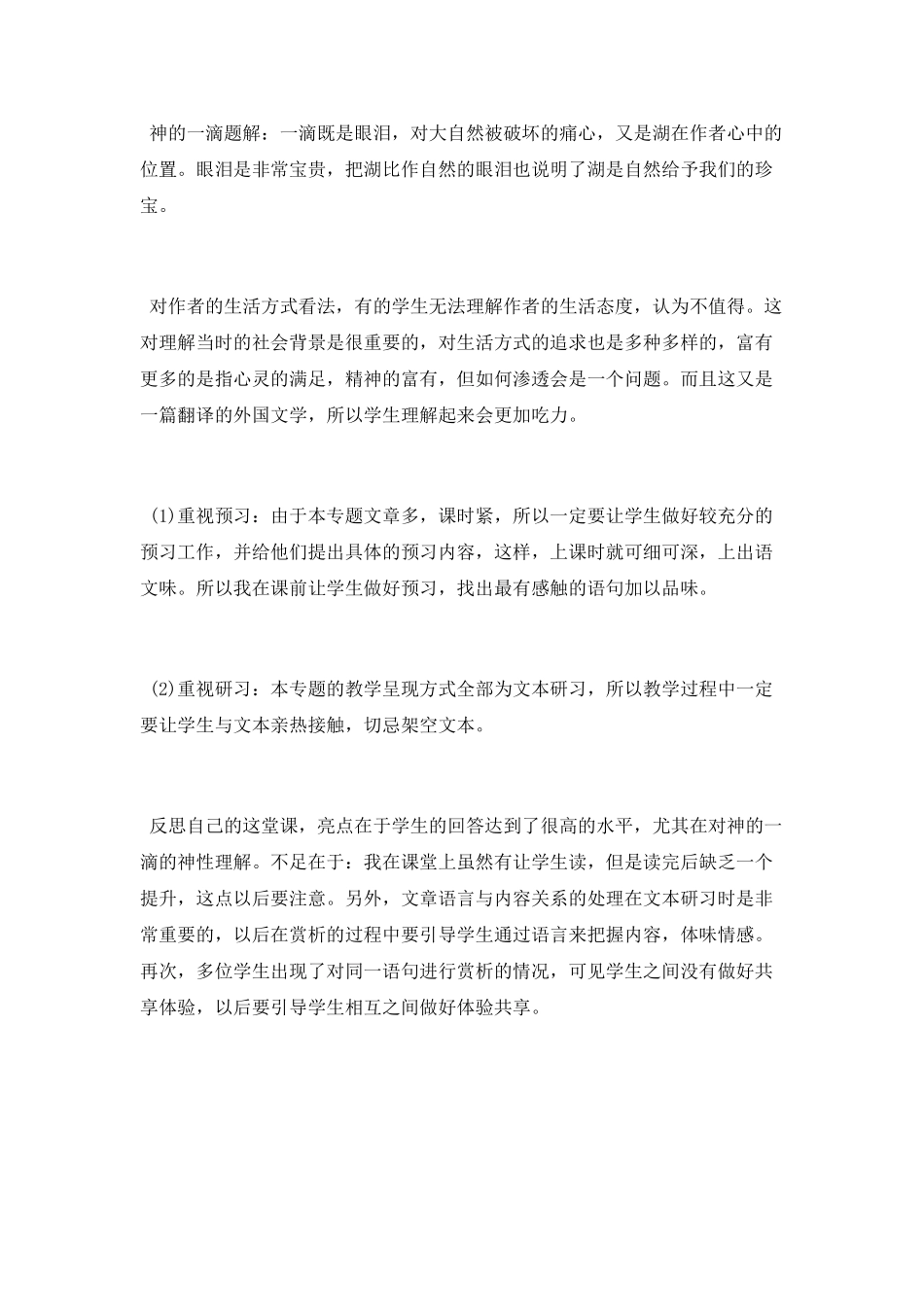 神的一滴题解：一滴既是眼泪，对大自然被破坏的痛心，又是湖在作者心中的位置。眼泪是非常宝贵，把湖比作自然的眼泪也说明了湖是自然给予我们的珍宝。

对作者的生活方式看法，有的学生无法理解作者的生活态度，认为不值得。这对理解当时的社会背景是很重要的，对生活方式的追求也是多种多样的，富有更多的是指心灵的满足，精神的富有，但如何渗透会是一个问题。而且这又是一篇翻译的外国文学，所以学生理解起来会更加吃力。

(1)重视预习：由于本专题文章多，课时紧，所以一定要让学生做好较充分的预习工作，并给他们提出具体的预习内容，这样，上课时就可细可深，上出语文味。所以我在课前让学生做好预习，找出最有感触的语句加以品味。

(2)重视研习：本专题的教学呈现方式全部为文本研习，所以教学过程中一定要让学生与文本亲热接触，切忌架空文本。

反思自己的这堂课，亮点在于学生的回答达到了很高的水平，尤其在对神的一滴的神性理解。不足在于：我在课堂上虽然有让学生读，但是读完后缺乏一个提升，这点以后要注意。另外，文章语言与内容关系的处理在文本研习时是非常重要的，以后在赏析的过程中要引导学生通过语言来把握内容，体味情感。再次，多位学生出现了对同一语句进行赏析的情况，可见学生之间没有做好共享体验，以后要引导学生相互之间做好体验共享。